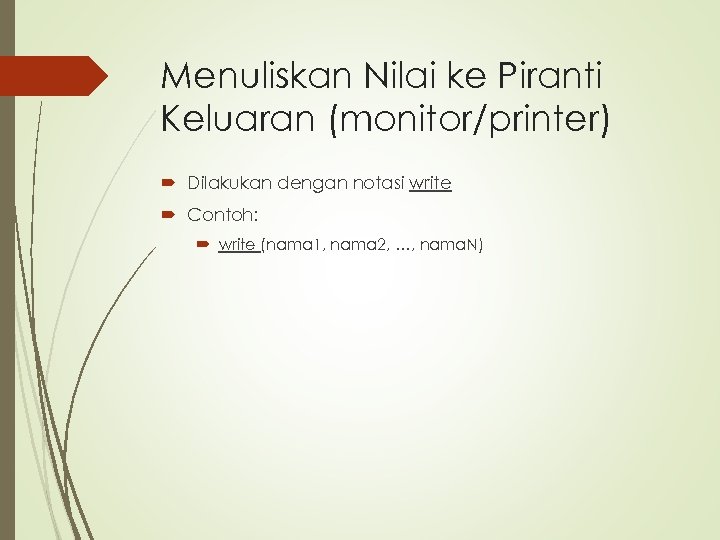 Menuliskan Nilai ke Piranti Keluaran (monitor/printer)

Dilakukan dengan notasi write

Contoh:

write (nama1, nama2, …, namaN)